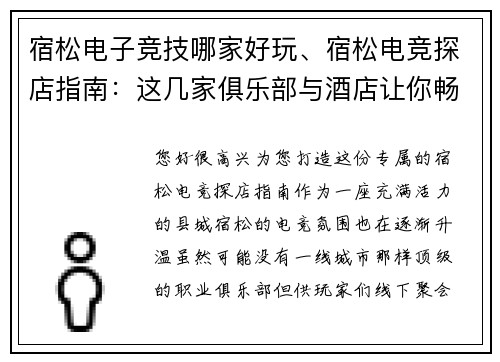 宿松电子竞技哪家好玩、宿松电竞探店指南：这几家俱乐部与酒店让你畅

您好很高兴为您打造这份专属的宿松电竞探店指南作为一座充满活力的县城宿松的电竞氛围也在逐渐升温虽然可能没有一线城市那样顶级的职业俱乐部但供玩家们线下聚会